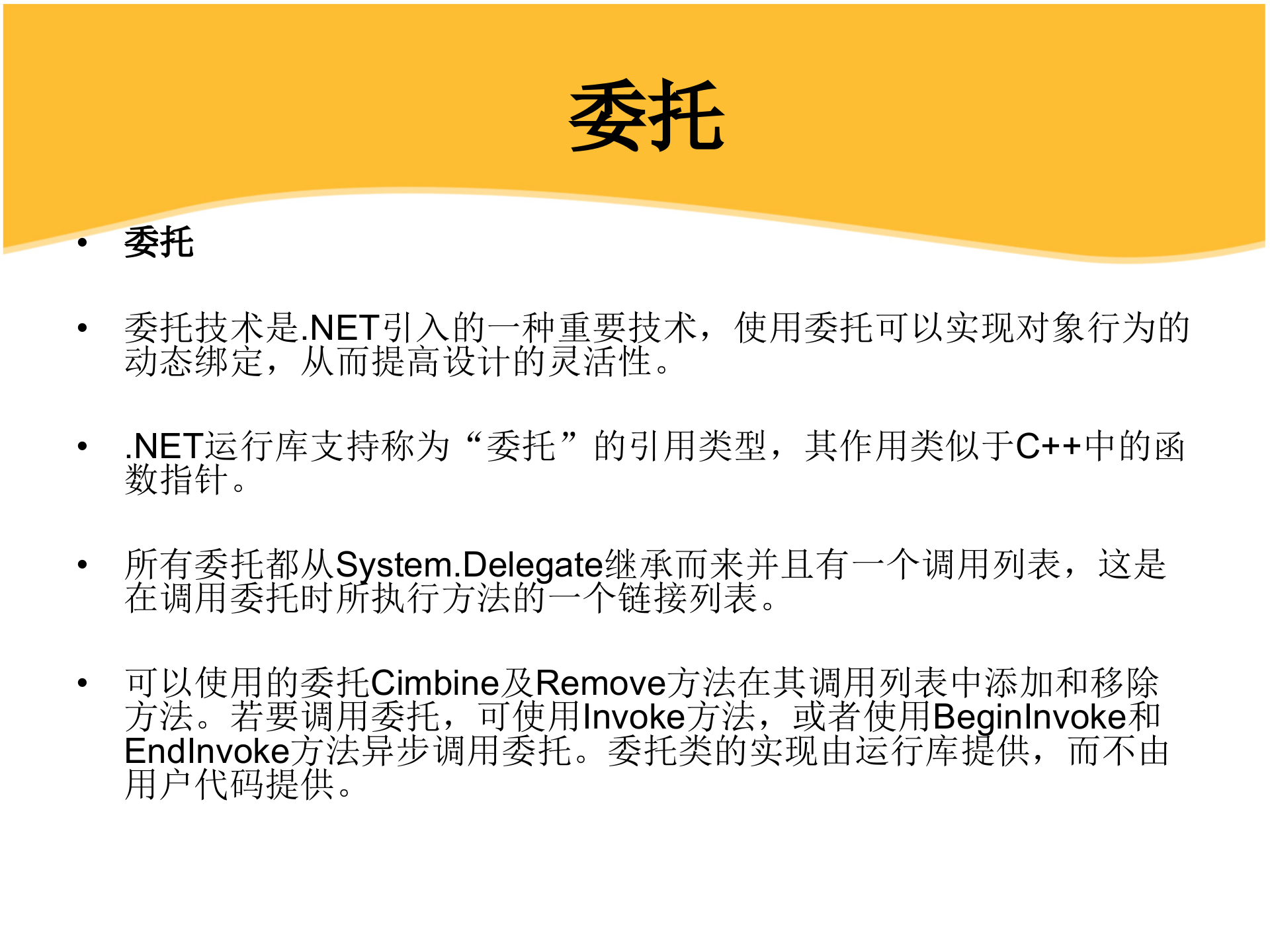 委托

• 委托

• 委托技术是.NET引入的一种重要技术，使用委托可以实现对象行为的动态绑定，从而提高设计的灵活性。

• .NET运行库支持称为“委托”的引用类型，其作用类似于C++中的函数指针。

• 所有委托都从System.Delegate继承而来并且有一个调用列表，这是在调用委托时所执行方法的一个链接列表。

• 可以使用的委托Cimbine及Remove方法在其调用列表中添加和移除方法。若要调用委托，可使用Invoke方法，或者使用BeginInvoke和EndInvoke方法异步调用委托。委托类的实现由运行库提供，而不由用户代码提供。